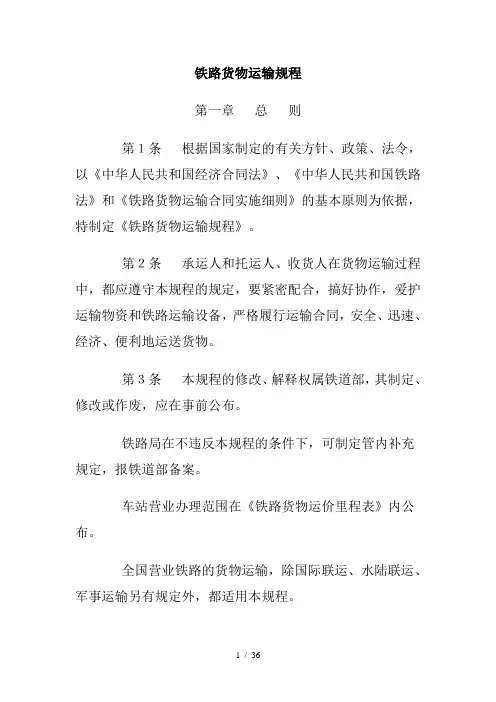 铁路货物运输规程

第一章　总　则

第 1 条　根据国家制定的有关方针、政策、法令，以《中华人民共和国经济合同法》、《中华人民共和国铁路法》和《铁路货物运输合同实施细则》的基本原则为依据，特制定《铁路货物运输规程》。

第 2 条　承运人和托运人、收货人在货物运输过程中，都应遵守本规程的规定，要紧密配合，搞好协作，爱护运输物资和铁路运输设备，严格履行运输合同，安全、迅速、经济、便利地运送货物。

第 3 条　本规程的修改、解释权属铁道部，其制定、修改或作废，应在事前公布。

铁路局在不违反本规程的条件下，可制定管内补充规定，报铁道部备案。

车站营业办理范围在《铁路货物运价里程表》内公布。

全国营业铁路的货物运输，除国际联运、水陆联运、军事运输另有规定外，都适用本规程。

1 / 36